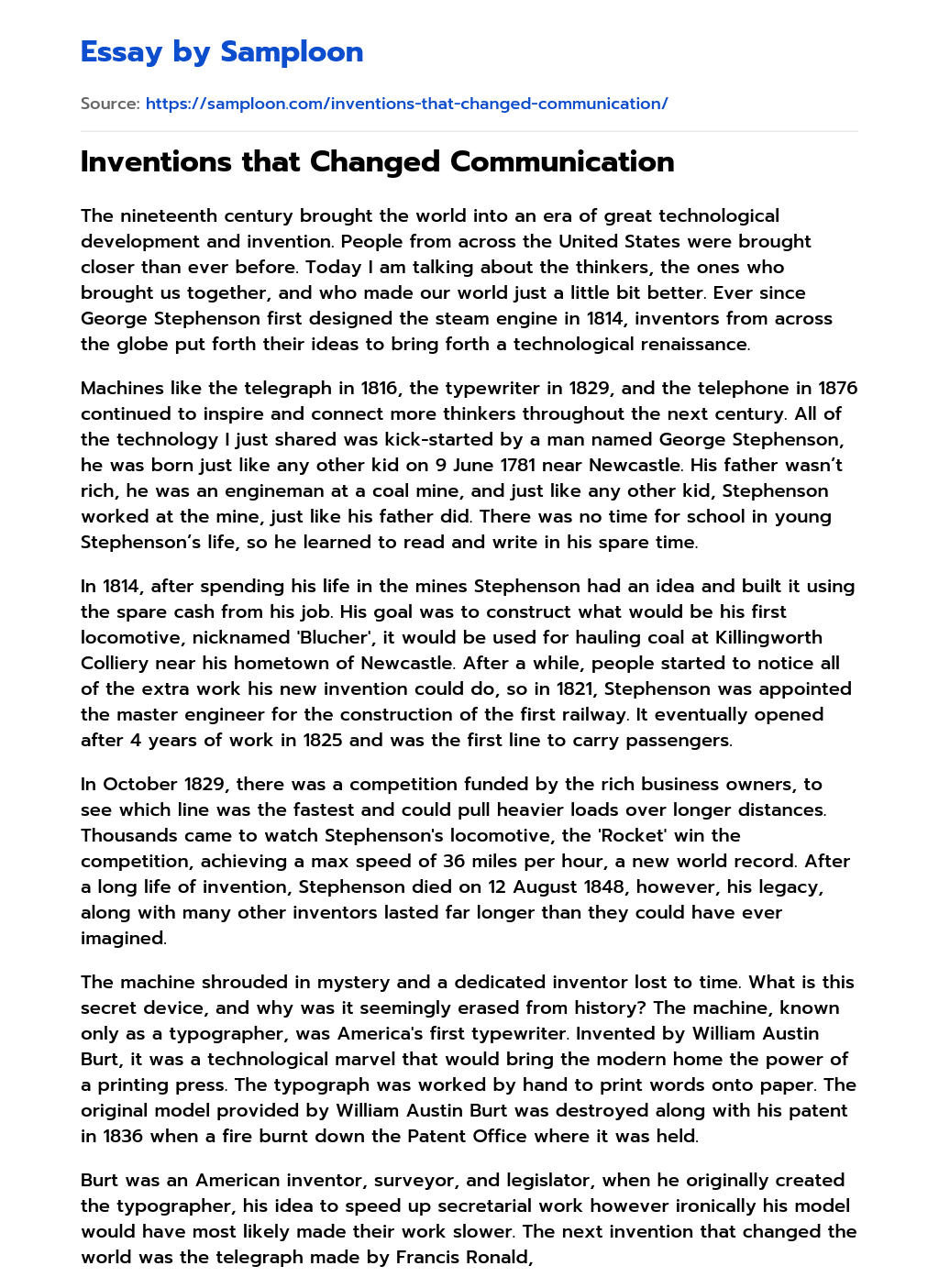 Essay by Samploon

Source: https://samploon.com/inventions-that-changed-communication/

Inventions that Changed Communication

The nineteenth century brought the world into an era of great technological development and invention. People from across the United States were brought closer than ever before. Today I am talking about the thinkers, the ones who brought us together, and who made our world just a little bit better. Ever since George Stephenson first designed the steam engine in 1814, inventors from across the globe put forth their ideas to bring forth a technological renaissance.

Machines like the telegraph in 1816, the typewriter in 1829, and the telephone in 1876 continued to inspire and connect more thinkers throughout the next century. All of the technology I just shared was kick-started by a man named George Stephenson, he was born just like any other kid on 9 June 1781 near Newcastle. His father wasn't rich, he was an engineman at a coal mine, and just like any other kid, Stephenson worked at the mine, just like his father did. There was no time for school in young Stephenson's life, so he learned to read and write in his spare time.

In 1814, after spending his life in the mines Stephenson had an idea and built it using the spare cash from his job. His goal was to construct what would be his first locomotive, nicknamed 'Blucher', it would be used for hauling coal at Killingworth Colliery near his hometown of Newcastle. After a while, people started to notice all of the extra work his new invention could do, so in 1821, Stephenson was appointed the master engineer for the construction of the first railway. It eventually opened after 4 years of work in 1825 and was the first line to carry passengers.

In October 1829, there was a competition funded by the rich business owners, to see which line was the fastest and could pull heavier loads over longer distances. Thousands came to watch Stephenson's locomotive, the 'Rocket' win the competition, achieving a max speed of 36 miles per hour, a new world record. After a long life of invention, Stephenson died on 12 August 1848, however, his legacy, along with many other inventors lasted far longer than they could have ever imagined.

The machine shrouded in mystery and a dedicated inventor lost to time. What is this secret device, and why was it seemingly erased from history? The machine, known only as a typographer, was America's first typewriter. Invented by William Austin Burt, it was a technological marvel that would bring the modern home the power of a printing press. The typograph was worked by hand to print words onto paper. The original model provided by William Austin Burt was destroyed along with his patent in 1836 when a fire burnt down the Patent Office where it was held.

Burt was an American inventor, surveyor, and legislator, when he originally created the typographer, his idea to speed up secretarial work however ironically his model would have most likely made their work slower. The next invention that changed the world was the telegraph made by Francis Ronald,